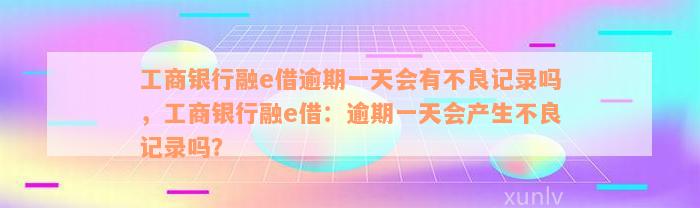 工商银行融e借逾期一天会有不良记录吗，工商银行融e借：逾期一天会产生不良记录吗?

xunlv